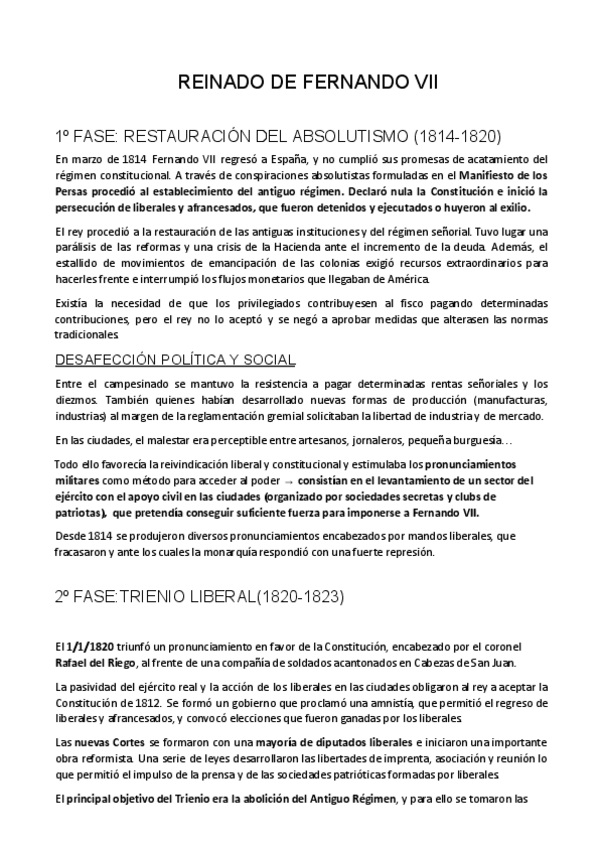 REINADO DE FERNANDO VII

1º FASE: RESTAURACIÓN DEL ABSOLUTISMO (1814-1820)

En marzo de 1814 Fernando VII regresó a España, y no cumplió sus promesas de acatamiento del régimen constitucional. A través de conspiraciones absolutistas formuladas en el Manifiesto de los Persas procedió al establecimiento del antiguo régimen. Declaró nula la Constitución e inició la persecución de liberales y afrancesados, que fueron detenidos y ejecutados o huyeron al exilio.

El rey procedió a la restauración de las antiguas instituciones y del régimen señorial. Tuvo lugar una parálisis de las reformas y una crisis de la Hacienda ante el incremento de la deuda. Además, el estallido de movimientos de emancipación de las colonias exigió recursos extraordinarios para hacerles frente e interrumpió los flujos monetarios que llegaban de América.

Existía la necesidad de que los privilegiados contribuyesen al fisco pagando determinadas contribuciones, pero el rey no lo aceptó y se negó a aprobar medidas que alterasen las normas tradicionales.

DESAFECCIÓN POLÍTICA Y SOCIAL.

Entre el campesinado se mantuvo la resistencia a pagar determinadas rentas señoriales y los diezmos. También quienes habían desarrollado nuevas formas de producción (manufacturas, industrias) al margen de la reglamentación gremial solicitaban la libertad de industria y de mercado.

En las ciudades, el malestar era perceptible entre artesanos, jornaleros, pequeña burguesía…

Todo ello favorecía la reivindicación liberal y constitucional y estimulaba los pronunciamientos militares como método para acceder al poder → consistían en el levantamiento de un sector del ejército con el apoyo civil en las ciudades (organizado por sociedades secretas y clubs de patriotas), que pretendía conseguir suficiente fuerza para imponerse a Fernando VII.

Desde 1814 se produjeron diversos pronunciamientos encabezados por mandos liberales, que fracasaron y ante los cuales la monarquía respondió con una fuerte represión.

2º FASE:TRIENIO LIBERAL(1820-1823)

El 1/1/1820 triunfó un pronunciamiento en favor de la Constitución, encabezado por el coronel Rafael del Riego, al frente de una compañía de soldados acantonados en Cabezas de San Juan.

La pasividad del ejército real y la acción de los liberales en las ciudades obligaron al rey a aceptar la Constitución de 1812. Se formó un gobierno que proclamó una amnistía, que permitió el regreso de liberales y afrancesados, y convocó elecciones que fueron ganadas por los liberales.

Las nuevas Cortes se formaron con una mayoría de diputados liberales e iniciaron una importante obra reformista. Una serie de leyes desarrollaron las libertades de imprenta, asociación y reunión lo que permitió el impulso de la prensa y de las sociedades patrióticas formadas por liberales.

El principal objetivo del Trienio era la abolición del Antiguo Régimen, y para ello se tomaron las